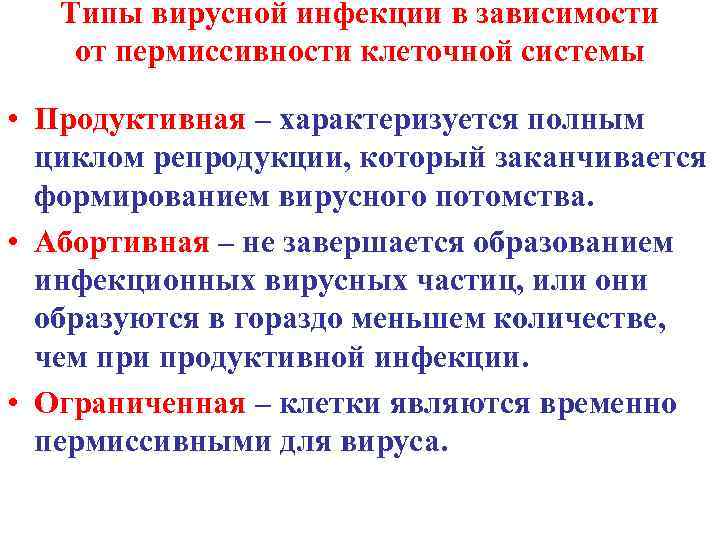 Типы вирусной инфекции в зависимости от пермиссивности клеточной системы

• Продуктивная – характеризуется полным циклом репродукции, который заканчивается формированием вирусного потомства.
• Абортивная – не завершается образованием инфекционных вирусных частиц, или они образуются в гораздо меньшем количестве, чем при продуктивной инфекции.
• Ограниченная – клетки являются временно пермиссивными для вируса.